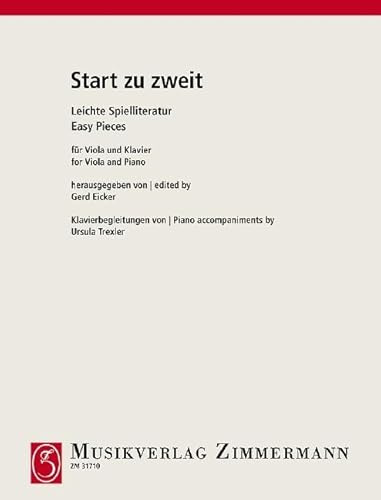 Start zu zweit

Leichte Spielliteratur
Easy Pieces

für Viola und Klavier
for Viola and Piano

herausgegeben von | edited by
Gerd Eicker

Klavierbegleitungen von | Piano accompaniments by
Ursula Trexler

MUSIKVERLAG ZIMMERMANN
ZM 31710